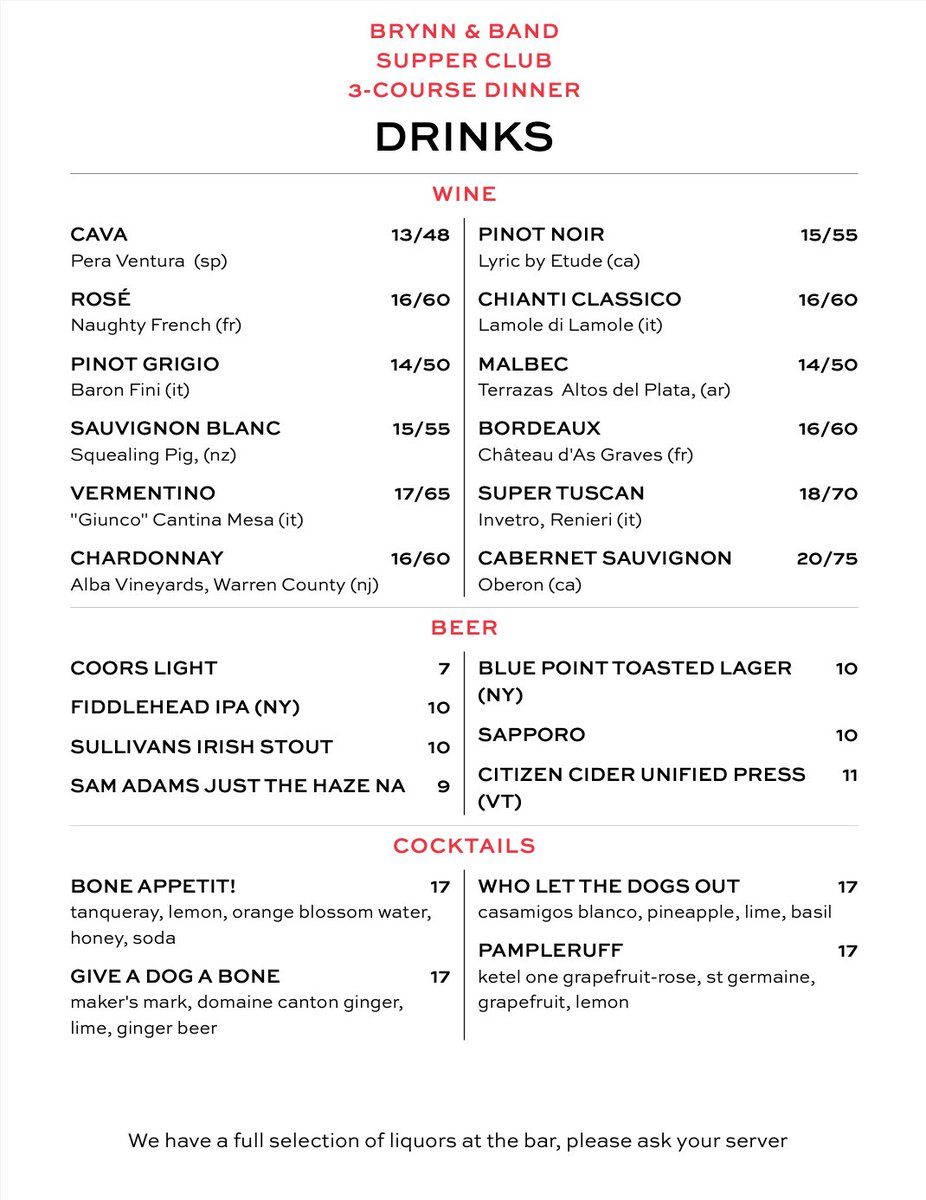 BRYNN & BAND
SUPPER CLUB
3-COURSE DINNER

DRINKS

WINE

CAVA 13/48
Pera Ventura (sp)

ROSÉ 16/60
Naughty French (fr)

PINOT GRIGIO 14/50
Baron Fini (it)

SAUVIGNON BLANC 15/55
Squealing Pig, (nz)

VERMENTINO 17/65
"Giunco" Cantina Mesa (it)

CHARDONNAY 16/60
Alba Vineyards, Warren County (nj)

PINOT NOIR 15/55
Lyric by Etude (ca)

CHIANTI CLASSICO 16/60
Lamole di Lamole (it)

MALBEC 14/50
Terrazas Altos del Plata, (ar)

BORDEAUX 16/60
Château d'As Graves (fr)

SUPER TUSCAN 18/70
Invetro, Renieri (it)

CABERNET SAUVIGNON 20/75
Oberon (ca)

BEER

COORS LIGHT 7

FIDDLEHEAD IPA (NY) 10

SULLIVANS IRISH STOUT 10

SAM ADAMS JUST THE HAZE NA 9

BLUE POINT TOASTED LAGER (NY) 10

SAPPORO 10

CITIZEN CIDER UNIFIED PRESS (VT) 11

COCKTAILS

BONE APPETIT! 17
tanqueray, lemon, orange blossom water, honey, soda

GIVE A DOG A BONE 17
maker's mark, domaine canton ginger, lime, ginger beer

WHO LET THE DOGS OUT 17
casamigos blanco, pineapple, lime, basil

PAMPLERUFF 17
ketel one grapefruit-rose, st germaine, grapefruit, lemon

We have a full selection of liquors at the bar, please ask your server